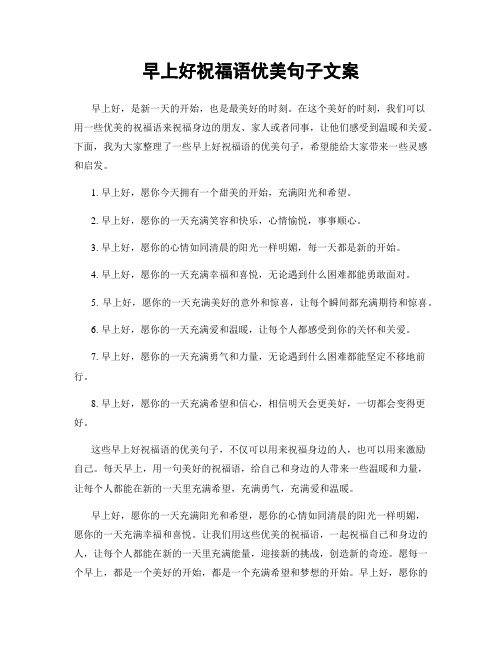 早上好祝福语优美句子文案

早上好，是新一天的开始，也是最美好的时刻。在这个美好的时刻，我们可以用一些优美的祝福语来祝福身边的朋友、家人或者同事，让他们感受到温暖和关爱。下面，我为大家整理了一些早上好祝福语的优美句子，希望能给大家带来一些灵感和启发。

1. 早上好，愿你今天拥有一个甜美的开始，充满阳光和希望。

2. 早上好，愿你的一天充满笑容和快乐，心情愉悦，事事顺心。

3. 早上好，愿你的心情如同清晨的阳光一样明媚，每一天都是新的开始。

4. 早上好，愿你的一天充满幸福和喜悦，无论遇到什么困难都能勇敢面对。

5. 早上好，愿你的一天充满美好的意外和惊喜，让每个瞬间都充满期待和惊喜。

6. 早上好，愿你的一天充满爱和温暖，让每个人都感受到你的关怀和关爱。

7. 早上好，愿你的一天充满勇气和力量，无论遇到什么困难都能坚定不移地前行。

8. 早上好，愿你的一天充满希望和信心，相信明天会更美好，一切都会变得更好。

这些早上好祝福语的优美句子，不仅可以用来祝福身边的人，也可以用来激励自己。每天早上，用一句美好的祝福语，给自己和身边的人带来一些温暖和力量，让每个人都能在新的一天里充满希望，充满勇气，充满爱和温暖。

早上好，愿你的一天充满阳光和希望，愿你的心情如同清晨的阳光一样明媚，愿你的一天充满幸福和喜悦。让我们用这些优美的祝福语，一起祝福自己和身边的人，让每个人都能在新的一天里充满能量，迎接新的挑战，创造新的奇迹。愿每一个早上，都是一个美好的开始，都是一个充满希望和梦想的开始。早上好，愿你的